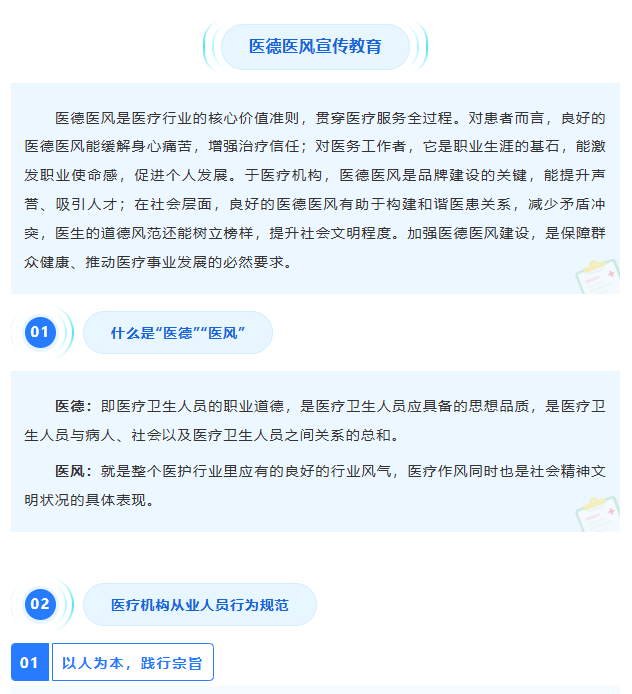 医德医风宣传教育

医德医风是医疗行业的核心价值准则，贯穿医疗服务全过程。对患者而言，良好的医德医风能缓解身心痛苦，增强治疗信任；对医务工作者，它是职业生涯的基石，能激发职业使命感，促进个人发展。于医疗机构，医德医风是品牌建设的关键，能提升声誉、吸引人才；在社会层面，良好的医德医风有助于构建和谐医患关系，减少矛盾冲突，医生的道德风范还能树立榜样，提升社会文明程度。加强医德医风建设，是保障群众健康、推动医疗事业发展的必然要求。

01

什么是“医德”“医风”

医德：即医疗卫生人员的职业道德，是医疗卫生人员应具备的思想品质，是医疗卫生人员与病人、社会以及医疗卫生人员之间关系的总和。

医风：就是整个医护行业里应有的良好的行业风气，医疗作风同时也是社会精神文明状况的具体表现。

02

医疗机构从业人员行为规范

01

以人为本，践行宗旨